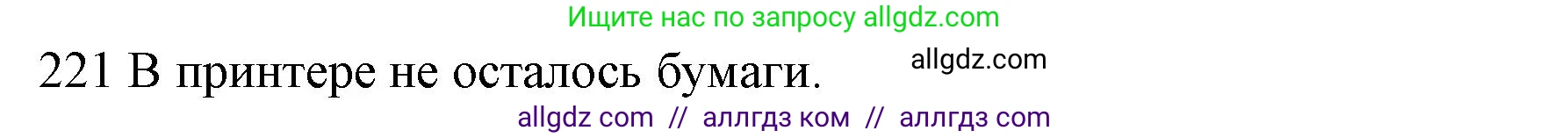 Ищите нас по запросу allgdz.com

221 В принтере не осталось бумаги.

allgdz.com

allgdz com // аллгдз ком // аллгдз com